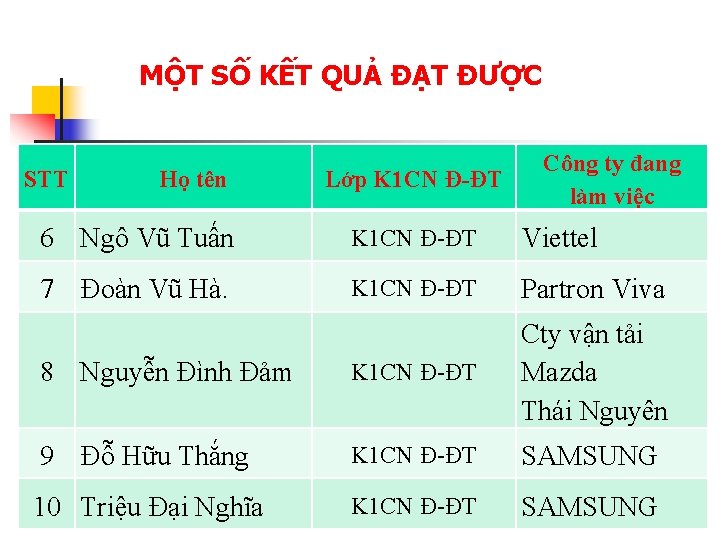 MỘT SỐ KẾT QUẢ ĐẠT ĐƯỢC

| STT | Họ tên | Lớp K1CN Đ-ĐT | Công ty đang làm việc |
|---|---|---|---|
| 6 | Ngô Vũ Tuấn | K1CN Đ-ĐT | Viettel |
| 7 | Đoàn Vũ Hà. | K1CN Đ-ĐT | Partron Viva |
| 8 | Nguyễn Đình Đảm | K1CN Đ-ĐT | Cty vận tải Mazda Thái Nguyên |
| 9 | Đỗ Hữu Thắng | K1CN Đ-ĐT | SAMSUNG |
| 10 | Triệu Đại Nghĩa | K1CN Đ-ĐT | SAMSUNG |